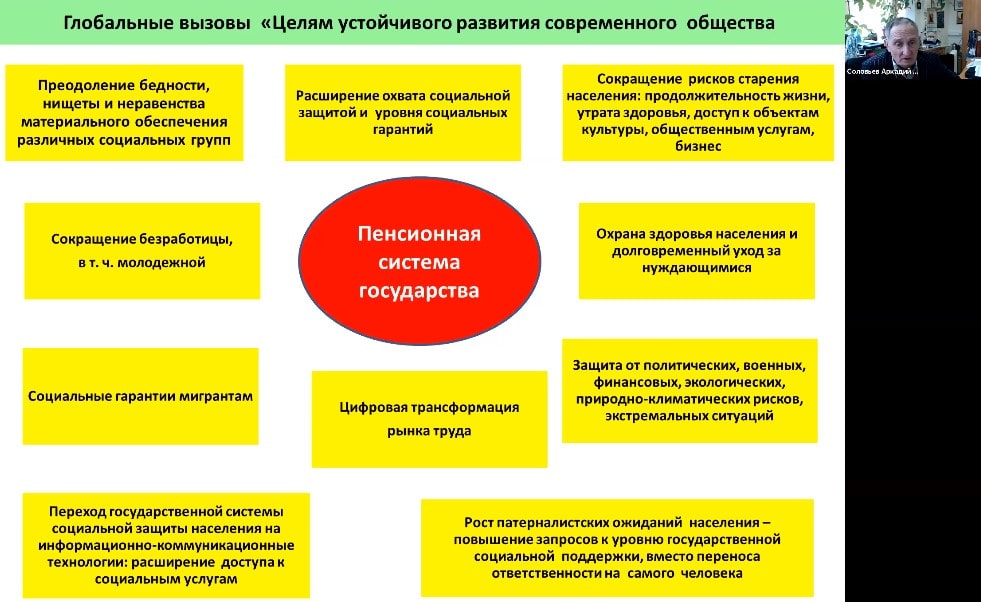 Глобальные вызовы «Целям устойчивого развития современного общества

Соловьев Аркадий...

Преодоление бедности, нищеты и неравенства материального обеспечения различных социальных групп

Расширение охвата социальной защитой и уровня социальных гарантий

Сокращение рисков старения населения: продолжительность жизни, утрата здоровья, доступ к объектам культуры, общественным услугам, бизнес

Сокращение безработицы, в т. ч. молодежной

Пенсионная система государства

Охрана здоровья населения и долговременный уход за нуждающимися

Социальные гарантии мигрантам

Цифровая трансформация рынка труда

Защита от политических, военных, финансовых, экологических, природно-климатических рисков, экстремальных ситуаций

Переход государственной системы социальной защиты населения на информационно-коммуникационные технологии: расширение доступа к социальным услугам

Рост патерналистских ожиданий населения – повышение запросов к уровню государственной социальной поддержки, вместо переноса ответственности на самого человека